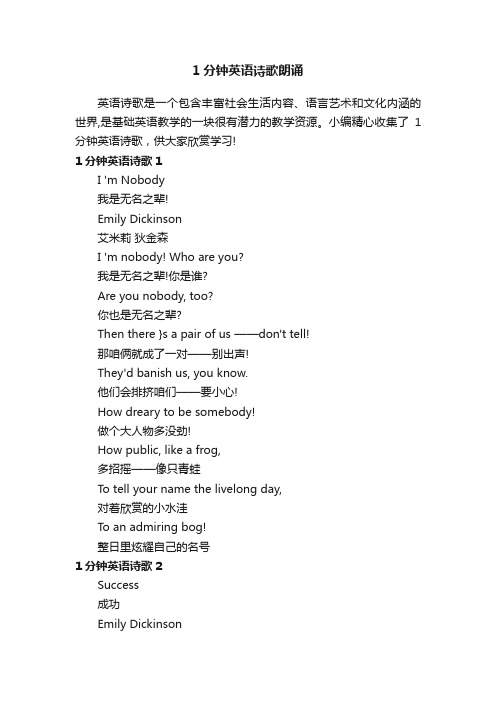 1 分钟英语诗歌朗诵

英语诗歌是一个包含丰富社会生活内容、语言艺术和文化内涵的世界,是基础英语教学的一块很有潜力的教学资源。小编精心收集了 1 分钟英语诗歌，供大家欣赏学习!

1 分钟英语诗歌 1

I 'm Nobody

我是无名之辈!

Emily Dickinson

艾米莉 狄金森

I 'm nobody! Who are you?

我是无名之辈!你是谁?

Are you nobody, too?

你也是无名之辈?

Then there }s a pair of us ——don't tell!

那咱俩就成了一对——别出声!

They'd banish us, you know.

他们会排挤咱们——要小心!

How dreary to be somebody!

做个大人物多没劲!

How public, like a frog,

多招摇——像只青蛙

To tell your name the livelong day,

对着欣赏的小水洼

To an admiring bog!

整日里炫耀自己的名号

1 分钟英语诗歌 2

Success

成功

Emily Dickinson